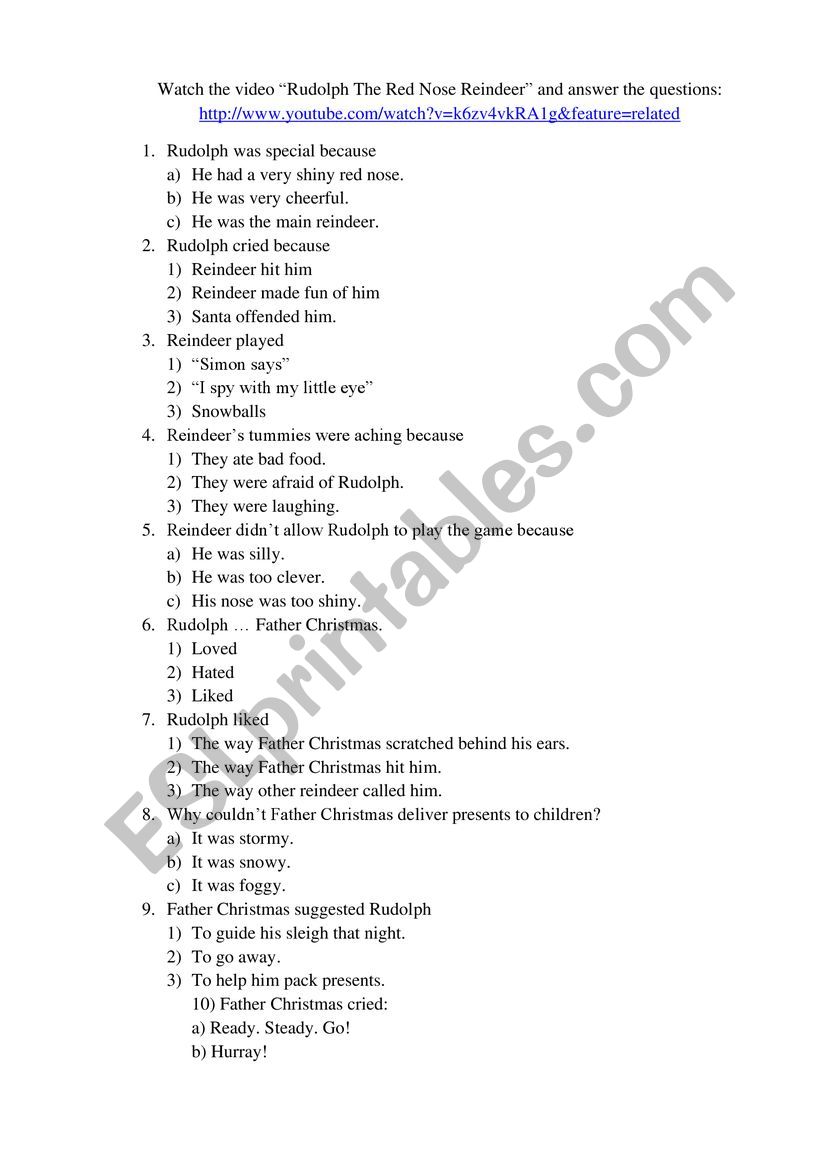 Watch the video “Rudolph The Red Nose Reindeer” and answer the questions:
http://www.youtube.com/watch?v=k6zv4vkRA1g&feature=related

1. Rudolph was special because
a) He had a very shiny red nose.
b) He was very cheerful.
c) He was the main reindeer.
2. Rudolph cried because
1) Reindeer hit him
2) Reindeer made fun of him
3) Santa offended him.
3. Reindeer played
1) “Simon says”
2) “I spy with my little eye”
3) Snowballs
4. Reindeer’s tummies were aching because
1) They ate bad food.
2) They were afraid of Rudolph.
3) They were laughing.
5. Reindeer didn’t allow Rudolph to play the game because
a) He was silly.
b) He was too clever.
c) His nose was too shiny.
6. Rudolph … Father Christmas.
1) Loved
2) Hated
3) Liked
7. Rudolph liked
1) The way Father Christmas scratched behind his ears.
2) The way Father Christmas hit him.
3) The way other reindeer called him.
8. Why couldn’t Father Christmas deliver presents to children?
a) It was stormy.
b) It was snowy.
c) It was foggy.
9. Father Christmas suggested Rudolph
1) To guide his sleigh that night.
2) To go away.
3) To help him pack presents.
10) Father Christmas cried:
a) Ready. Steady. Go!
b) Hurray!

ESLprintables.com